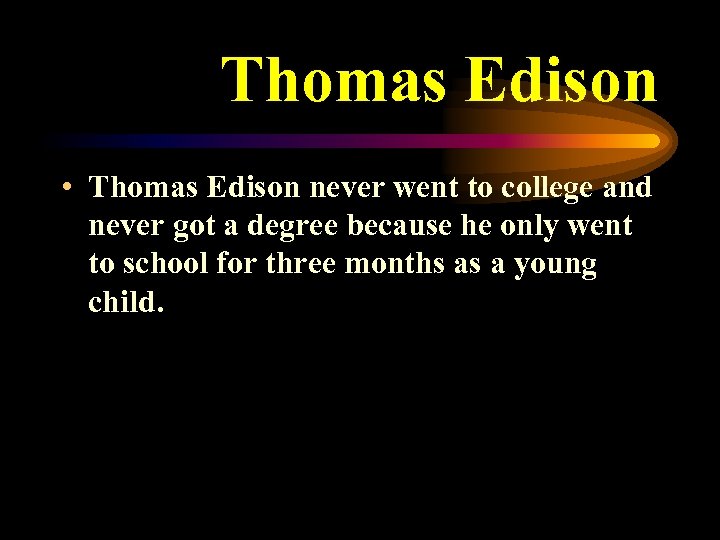 Thomas Edison

• Thomas Edison never went to college and never got a degree because he only went to school for three months as a young child.